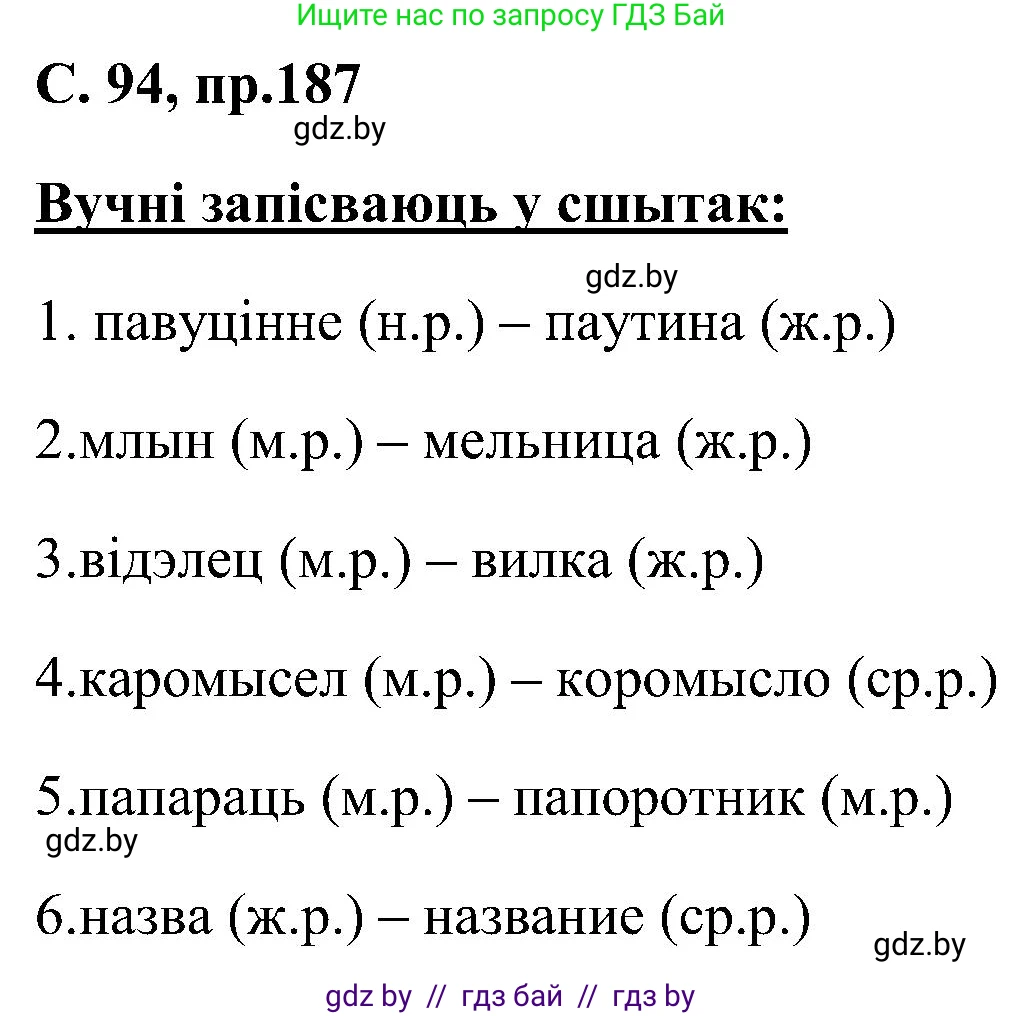 Ищите нас по запросу ГДЗ Бай

С. 94, пр.187

gdz.by

Вучні запісваюць у сшытак:

gdz.by

1. павуцінне (н.р.) – паутина (ж.р.)

2.млын (м.р.) – мельница (ж.р.)

3.відэлец (м.р.) – вилка (ж.р.)

4.каромысел (м.р.) – коромысло (ср.р.)

5.папараць (м.р.) – папоротник (м.р.)

gdz.by

6.назва (ж.р.) – название (ср.р.)

gdz.by

gdz by // гдз бай // гдз by